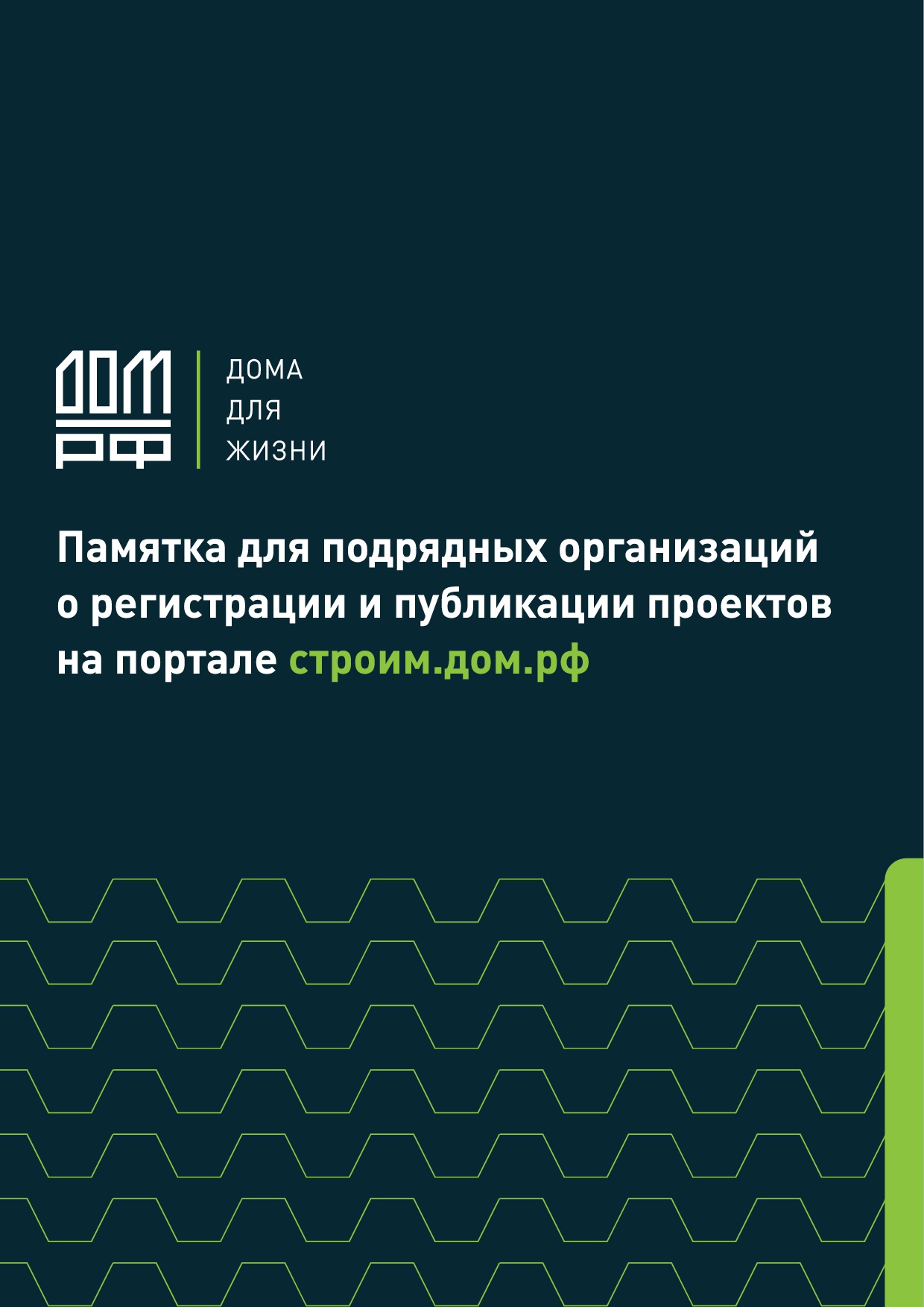 ДОМ РФ

ДОМА
ДЛЯ
ЖИЗНИ

Памятка для подрядных организаций о регистрации и публикации проектов на портале строим.дом.рф